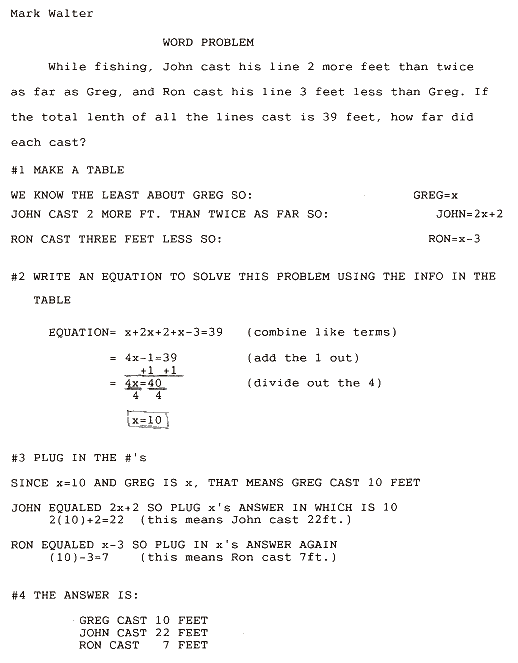 Mark Walter

WORD PROBLEM

While fishing, John cast his line 2 more feet than twice as far as Greg, and Ron cast his line 3 feet less than Greg. If the total lenth of all the lines cast is 39 feet, how far did each cast?

#1 MAKE A TABLE

WE KNOW THE LEAST ABOUT GREG SO: GREG=x

JOHN CAST 2 MORE FT. THAN TWICE AS FAR SO: JOHN=2x+2

RON CAST THREE FEET LESS SO: RON=x-3

#2 WRITE AN EQUATION TO SOLVE THIS PROBLEM USING THE INFO IN THE TABLE

EQUATION= x+2x+2+x-3=39 (combine like terms)

= 4x-1=39 (add the 1 out)
+1 +1
= $\frac{4x}{4}=\frac{40}{4}$ (divide out the 4)

x=10

#3 PLUG IN THE #'s

SINCE x=10 AND GREG IS x, THAT MEANS GREG CAST 10 FEET

JOHN EQUALED 2x+2 SO PLUG x's ANSWER IN WHICH IS 10
2(10)+2=22 (this means John cast 22ft.)

RON EQUALED x-3 SO PLUG IN x's ANSWER AGAIN
(10)-3=7 (this means Ron cast 7ft.)

#4 THE ANSWER IS:

GREG CAST 10 FEET
JOHN CAST 22 FEET
RON CAST 7 FEET